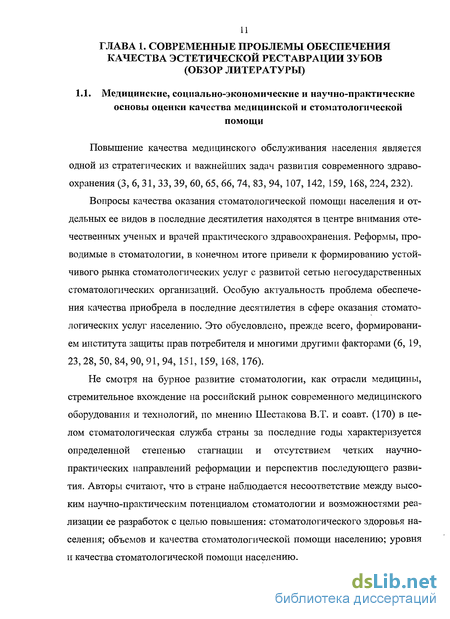 11

ГЛАВА 1. СОВРЕМЕННЫЕ ПРОБЛЕМЫ ОБЕСПЕЧЕНИЯ КАЧЕСТВА ЭСТЕТИЧЕСКОЙ РЕСТАВРАЦИИ ЗУБОВ (ОБЗОР ЛИТЕРАТУРЫ)

1.1. Медицинские, социально-экономические и научно-практические основы оценки качества медицинской и стоматологической помощи

Повышение качества медицинского обслуживания населения является одной из стратегических и важнейших задач развития современного здравоохранения (3, 6, 31, 33, 39, 60, 65, 66, 74, 83, 94, 107, 142, 159, 168, 224, 232).

Вопросы качества оказания стоматологической помощи населения и отдельных ее видов в последние десятилетия находятся в центре внимания отечественных ученых и врачей практического здравоохранения. Реформы, проводимые в стоматологии, в конечном итоге привели к формированию устойчивого рынка стоматологических услуг с развитой сетью негосударственных стоматологических организаций. Особую актуальность проблема обеспечения качества приобрела в последние десятилетия в сфере оказания стоматологических услуг населению. Это обусловлено, прежде всего, формированием института защиты прав потребителя и многими другими факторами (6, 19, 23, 28, 50, 84, 90, 91, 94, 151, 159, 168, 176).

Не смотря на бурное развитие стоматологии, как отрасли медицины, стремительное вхождение на российский рынок современного медицинского оборудования и технологий, по мнению Шестакова В.Т. и соавт. (170) в целом стоматологическая служба страны за последние годы характеризуется определенной степенью стагнации и отсутствием четких научно-практических направлений реформации и перспектив последующего развития. Авторы считают, что в стране наблюдается несоответствие между высоким научно-практическим потенциалом стоматологии и возможностями реализации ее разработок с целью повышения: стоматологического здоровья населения; объемов и качества стоматологической помощи населению; уровня и качества стоматологической помощи населению.

dsLib.net
библиотека диссертаций